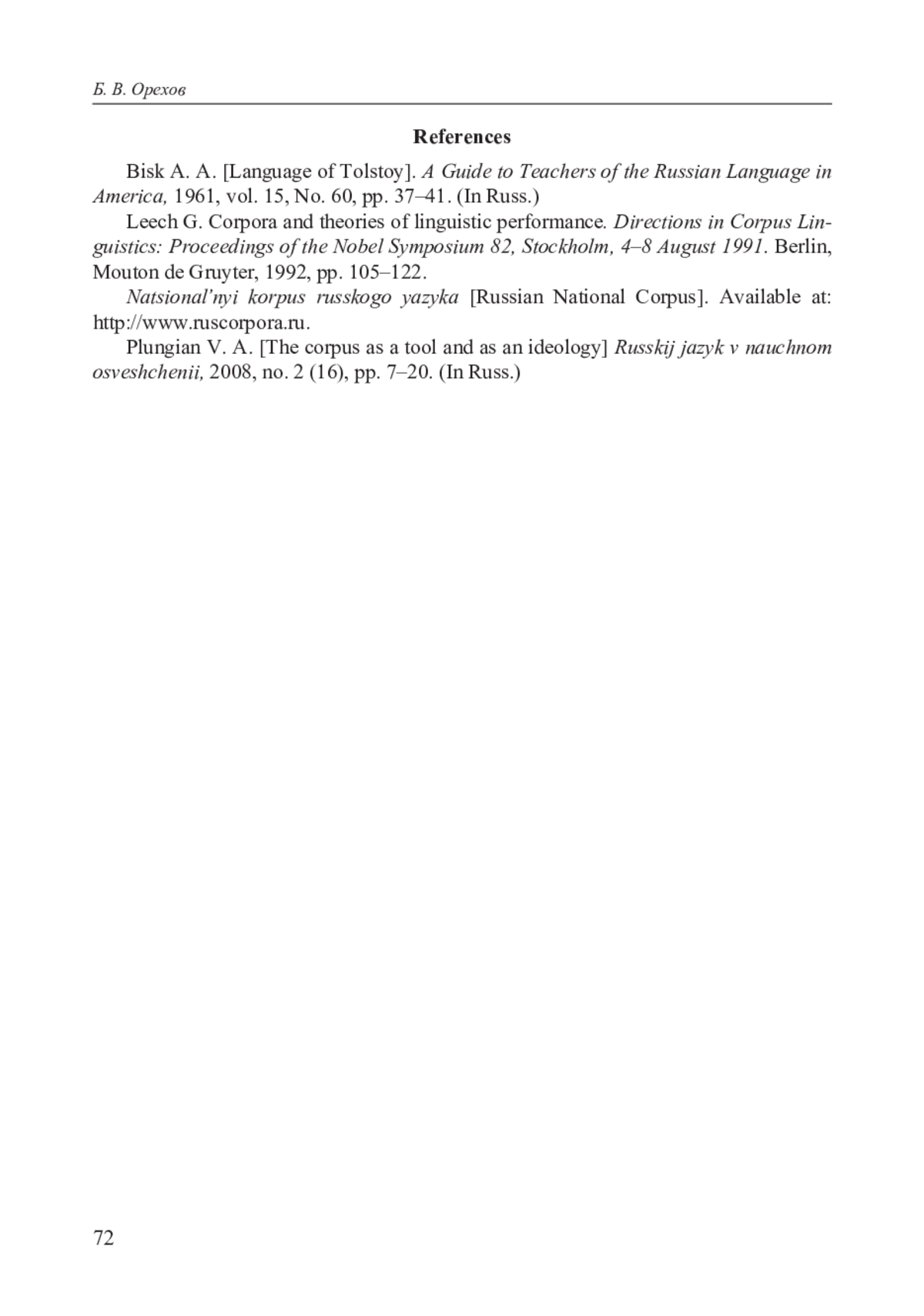 Б. В. Орехов

References

Bisk A. A. [Language of Tolstoy]. A Guide to Teachers of the Russian Language in America, 1961, vol. 15, No. 60, pp. 37–41. (In Russ.)

Leech G. Corpora and theories of linguistic performance. Directions in Corpus Linguistics: Proceedings of the Nobel Symposium 82, Stockholm, 4–8 August 1991. Berlin, Mouton de Gruyter, 1992, pp. 105–122.

Natsional'nyi korpus russkogo yazyka [Russian National Corpus]. Available at: http://www.ruscorpora.ru.

Plungian V. A. [The corpus as a tool and as an ideology] Russkij jazyk v nauchnom osveshchenii, 2008, no. 2 (16), pp. 7–20. (In Russ.)

72